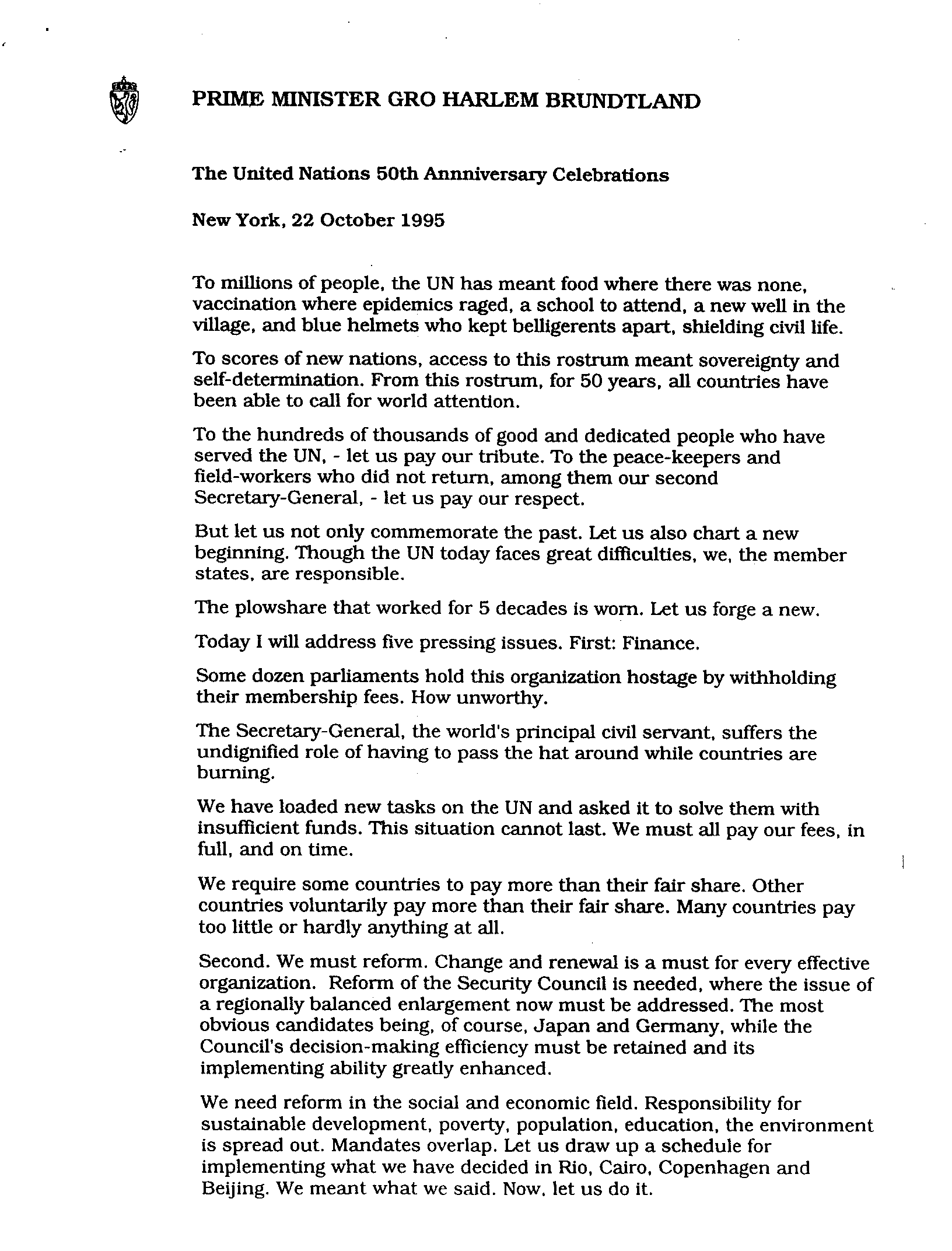 PRIME MINISTER GRO HARLEM BRUNDTLAND

The United Nations 50th Annniversary Celebrations

New York, 22 October 1995

To millions of people, the UN has meant food where there was none, vaccination where epidemics raged, a school to attend, a new well in the village, and blue helmets who kept belligerents apart, shielding civil life.

To scores of new nations, access to this rostrum meant sovereignty and self-determination. From this rostrum, for 50 years, all countries have been able to call for world attention.

To the hundreds of thousands of good and dedicated people who have served the UN, - let us pay our tribute. To the peace-keepers and field-workers who did not return, among them our second Secretary-General, - let us pay our respect.

But let us not only commemorate the past. Let us also chart a new beginning. Though the UN today faces great difficulties, we, the member states, are responsible.

The plowshare that worked for 5 decades is worn. Let us forge a new.

Today I will address five pressing issues. First: Finance.

Some dozen parliaments hold this organization hostage by withholding their membership fees. How unworthy.

The Secretary-General, the world's principal civil servant, suffers the undignified role of having to pass the hat around while countries are burning.

We have loaded new tasks on the UN and asked it to solve them with insufficient funds. This situation cannot last. We must all pay our fees, in full, and on time.

We require some countries to pay more than their fair share. Other countries voluntarily pay more than their fair share. Many countries pay too little or hardly anything at all.

Second. We must reform. Change and renewal is a must for every effective organization. Reform of the Security Council is needed, where the issue of a regionally balanced enlargement now must be addressed. The most obvious candidates being, of course, Japan and Germany, while the Council's decision-making efficiency must be retained and its implementing ability greatly enhanced.

We need reform in the social and economic field. Responsibility for sustainable development, poverty, population, education, the environment is spread out. Mandates overlap. Let us draw up a schedule for implementing what we have decided in Rio, Cairo, Copenhagen and Beijing. We meant what we said. Now, let us do it.